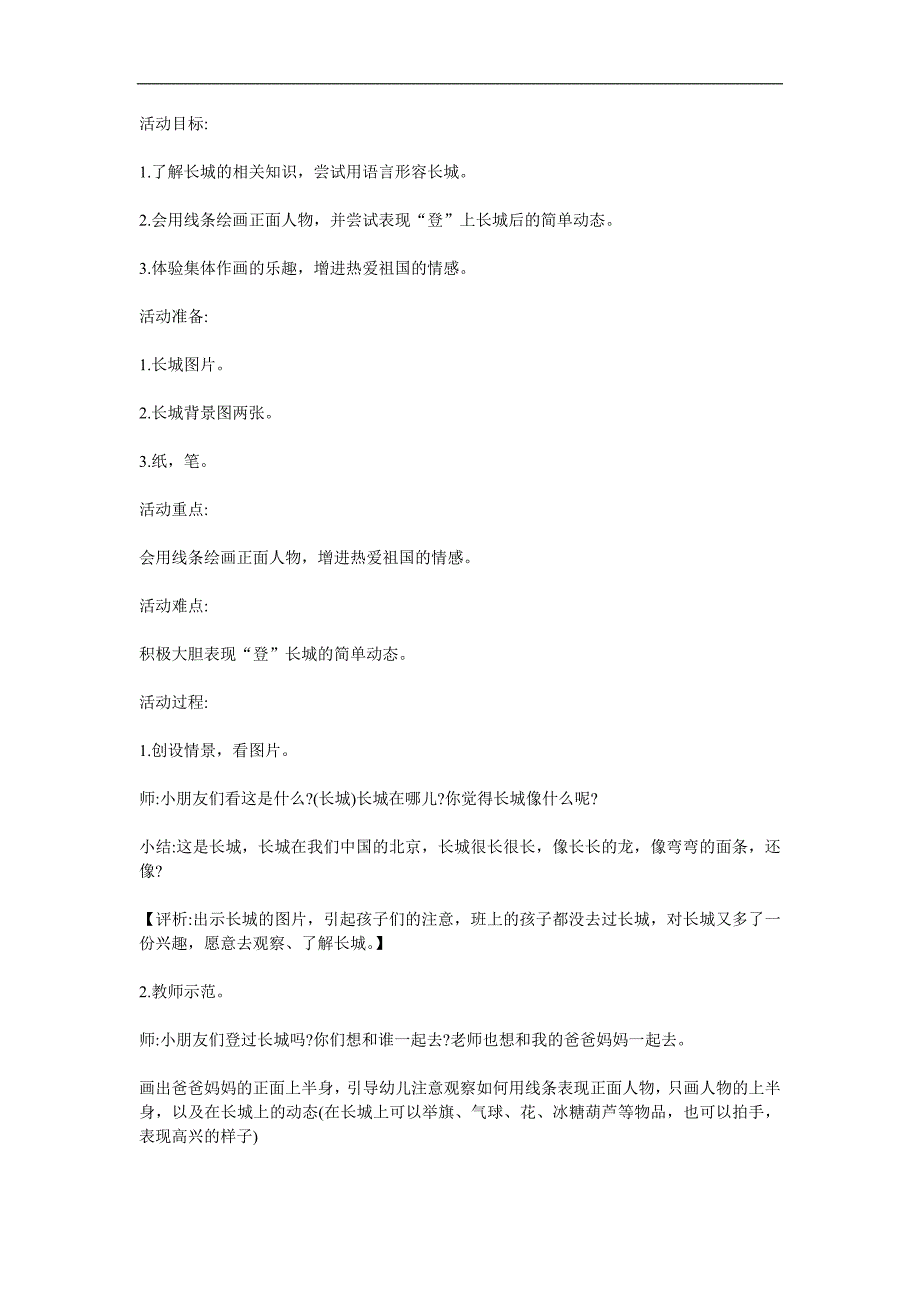 活动目标:

1.了解长城的相关知识，尝试用语言形容长城。

2.会用线条绘画正面人物，并尝试表现“登”上长城后的简单动态。

3.体验集体作画的乐趣，增进热爱祖国的情感。

活动准备:

1.长城图片。

2.长城背景图两张。

3.纸，笔。

活动重点:

会用线条绘画正面人物，增进热爱祖国的情感。

活动难点:

积极大胆表现“登”长城的简单动态。

活动过程:

1.创设情景，看图片。

师:小朋友们看这是什么?(长城)长城在哪儿?你觉得长城像什么呢?

小结:这是长城，长城在我们中国的北京，长城很长很长，像长长的龙，像弯弯的面条，还像?

【评析:出示长城的图片，引起孩子们的注意，班上的孩子都没去过长城，对长城又多了一份兴趣，愿意去观察、了解长城。】

2.教师示范。

师:小朋友们登过长城吗?你们想和谁一起去?老师也想和我的爸爸妈妈一起去。

画出爸爸妈妈的正面上半身，引导幼儿注意观察如何用线条表现正面人物，只画人物的上半身，以及在长城上的动态(在长城上可以举旗、气球、花、冰糖葫芦等物品，也可以拍手，表现高兴的样子)